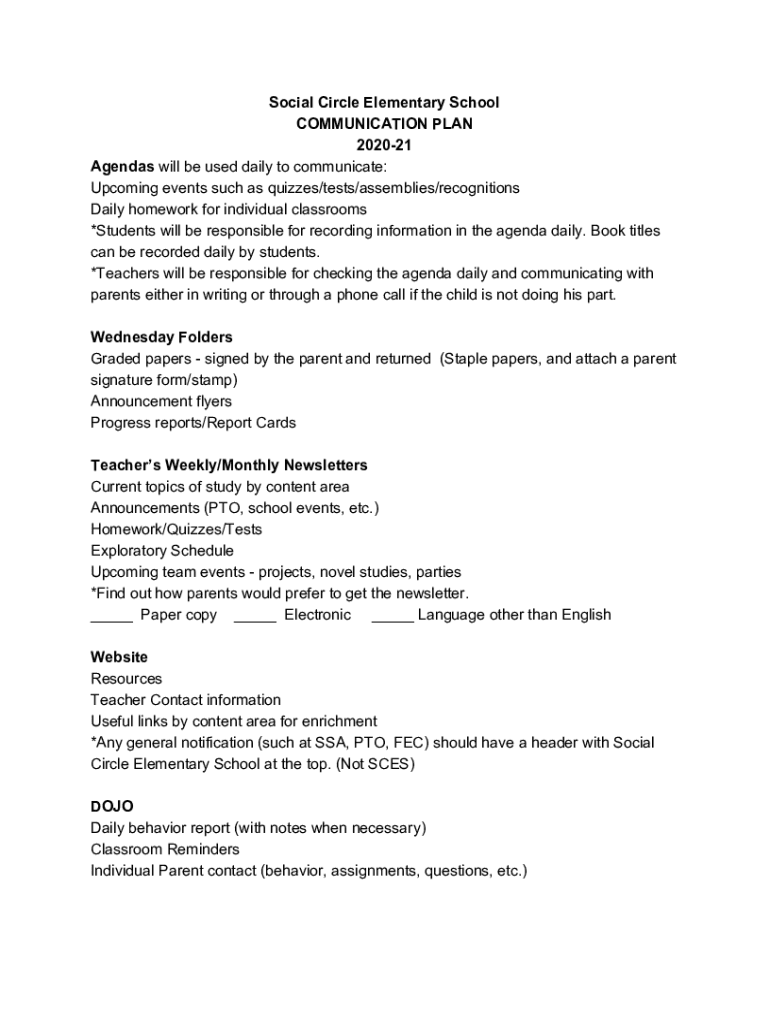 Social Circle Elementary School
COMMUNICATION PLAN
2020-21

Agendas will be used daily to communicate:
Upcoming events such as quizzes/tests/assemblies/recognitions
Daily homework for individual classrooms
*Students will be responsible for recording information in the agenda daily. Book titles can be recorded daily by students.
*Teachers will be responsible for checking the agenda daily and communicating with parents either in writing or through a phone call if the child is not doing his part.

Wednesday Folders
Graded papers - signed by the parent and returned (Staple papers, and attach a parent signature form/stamp)
Announcement flyers
Progress reports/Report Cards

Teacher's Weekly/Monthly Newsletters
Current topics of study by content area
Announcements (PTO, school events, etc.)
Homework/Quizzes/Tests
Exploratory Schedule
Upcoming team events - projects, novel studies, parties
*Find out how parents would prefer to get the newsletter.
_____ Paper copy _____ Electronic _____ Language other than English

Website
Resources
Teacher Contact information
Useful links by content area for enrichment
*Any general notification (such at SSA, PTO, FEC) should have a header with Social Circle Elementary School at the top. (Not SCES)

DOJO
Daily behavior report (with notes when necessary)
Classroom Reminders
Individual Parent contact (behavior, assignments, questions, etc.)